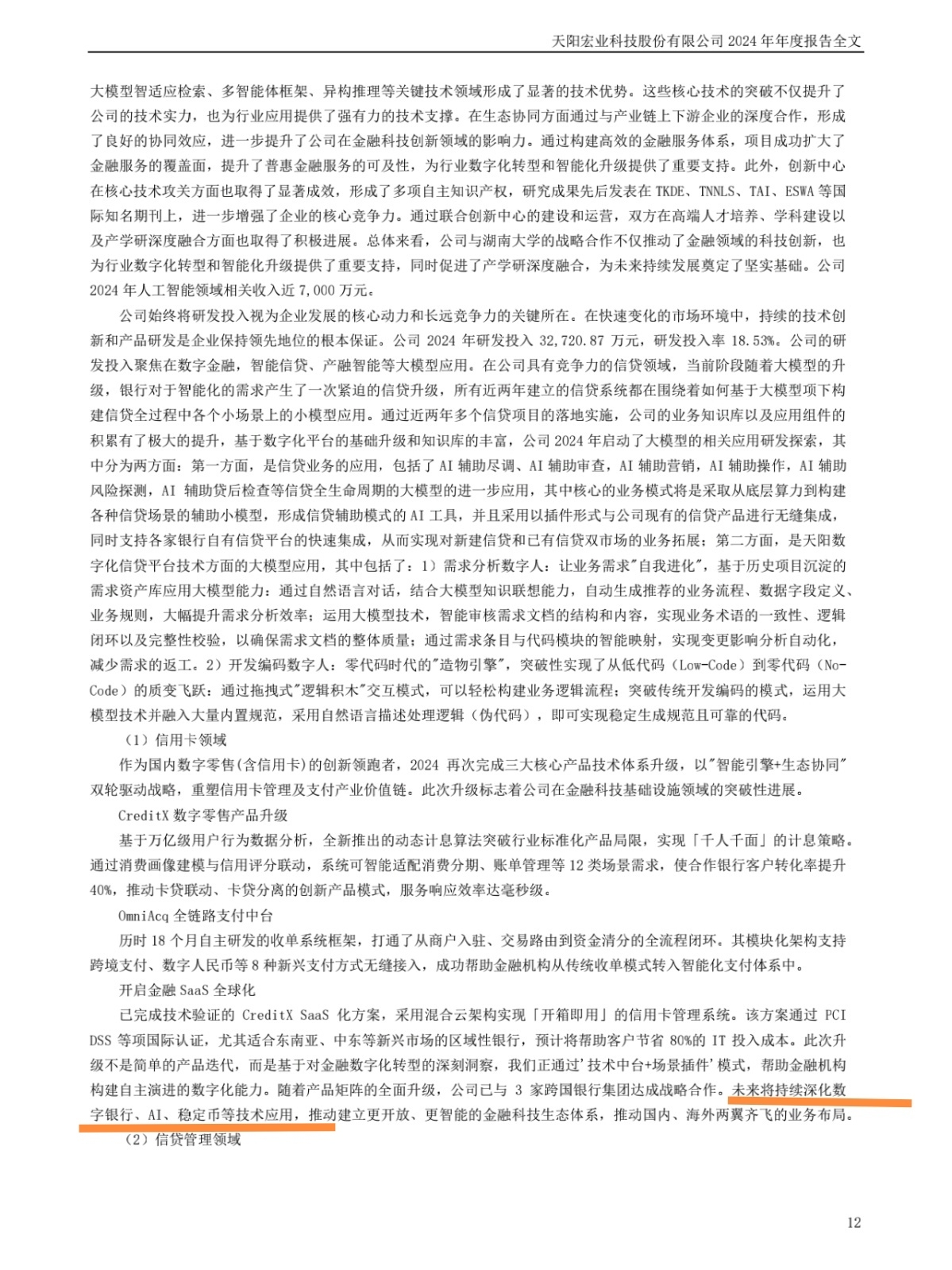 天阳宏业科技股份有限公司 2024 年年度报告全文

大模型智适应检索、多智能体框架、异构推理等关键技术领域形成了显著的技术优势。这些核心技术的突破不仅提升了公司的技术实力，也为行业应用提供了强有力的技术支撑。在生态协同方面通过与产业链上下游企业的深度合作，形成了良好的协同效应，进一步提升了公司在金融科技创新领域的影响力。通过构建高效的金融服务体系，项目成功扩大了金融服务的覆盖面，提升了普惠金融服务的可及性，为行业数字化转型和智能化升级提供了重要支持。此外，创新中心在核心技术攻关方面也取得了显著成效，形成了多项自主知识产权，研究成果先后发表在 TKDE、TNNLS、TAI、ESWA 等国际知名期刊上，进一步增强了企业的核心竞争力。通过联合创新中心的建设和运营，双方在高端人才培养、学科建设以及产学研深度融合方面也取得了积极进展。总体来看，公司与湖南大学的战略合作不仅推动了金融领域的科技创新，也为行业数字化转型和智能化升级提供了重要支持，同时促进了产学研深度融合，为未来持续发展奠定了坚实基础。公司 2024 年人工智能领域相关收入近 7,000 万元。

公司始终将研发投入视为企业发展的核心动力和长远竞争力的关键所在。在快速变化的市场环境中，持续的技术创新和产品研发是企业保持领先地位的根本保证。公司 2024 年研发投入 32,720.87 万元，研发投入率 18.53%。公司的研发投入聚焦在数字金融，智能信贷、产融智能等大模型应用。在公司具有竞争力的信贷领域，当前阶段随着大模型的升级，银行对于智能化的需求产生了一次紧迫的信贷升级，所有近两年建立的信贷系统都在围绕着如何基于大模型项下构建信贷全过程中各个小场景上的小模型应用。通过近两年多个信贷项目的落地实施，公司的业务知识库以及应用组件的积累有了极大的提升，基于数字化平台的基础升级和知识库的丰富，公司 2024 年启动了大模型的相关应用研发探索，其中分为两方面：第一方面，是信贷业务的应用，包括了 AI 辅助尽调、AI 辅助审查，AI 辅助营销，AI 辅助操作，AI 辅助风险探测，AI 辅助贷后检查等信贷全生命周期的大模型的进一步应用，其中核心的业务模式将是采取从底层算力到构建各种信贷场景的辅助小模型，形成信贷辅助模式的 AI 工具，并且采用以插件形式与公司现有的信贷产品进行无缝集成，同时支持各家银行自有信贷平台的快速集成，从而实现对新建信贷和已有信贷双市场的业务拓展；第二方面，是天阳数字化信贷平台技术方面的大模型应用，其中包括了：1）需求分析数字人：让业务需求"自我进化"，基于历史项目沉淀的需求资产库应用大模型能力：通过自然语言对话，结合大模型知识联想能力，自动生成推荐的业务流程、数据字段定义、业务规则，大幅提升需求分析效率；运用大模型技术，智能审核需求文档的结构和内容，实现业务术语的一致性、逻辑闭环以及完整性校验，以确保需求文档的整体质量；通过需求条目与代码模块的智能映射，实现变更影响分析自动化，减少需求的返工。2）开发编码数字人：零代码时代的"造物引擎"，突破性实现了从低代码（Low-Code）到零代码（No-Code）的质变飞跃：通过拖拽式"逻辑积木"交互模式，可以轻松构建业务逻辑流程；突破传统开发编码的模式，运用大模型技术并融入大量内置规范，采用自然语言描述处理逻辑（伪代码），即可实现稳定生成规范且可靠的代码。

（1）信用卡领域

作为国内数字零售(含信用卡)的创新领跑者，2024 再次完成三大核心产品技术体系升级，以"智能引擎+生态协同"双轮驱动战略，重塑信用卡管理及支付产业价值链。此次升级标志着公司在金融科技基础设施领域的突破性进展。

CreditX 数字零售产品升级

基于万亿级用户行为数据分析，全新推出的动态计息算法突破行业标准化产品局限，实现「千人千面」的计息策略。通过消费画像建模与信用评分联动，系统可智能适配消费分期、账单管理等 12 类场景需求，使合作银行客户转化率提升 40%，推动卡贷联动、卡贷分离的创新产品模式，服务响应效率达毫秒级。

OmniAcq 全链路支付中台

历时 18 个月自主研发的收单系统框架，打通了从商户入驻、交易路由到资金清分的全流程闭环。其模块化架构支持跨境支付、数字人民币等 8 种新兴支付方式无缝接入，成功帮助金融机构从传统收单模式转入智能化支付体系中。

开启金融 SaaS 全球化

已完成技术验证的 CreditX SaaS 化方案，采用混合云架构实现「开箱即用」的信用卡管理系统。该方案通过 PCI DSS 等项国际认证，尤其适合东南亚、中东等新兴市场的区域性银行，预计将帮助客户节省 80%的 IT 投入成本。此次升级不是简单的产品迭代，而是基于对金融数字化转型的深刻洞察，我们正通过'技术中台+场景插件'模式，帮助金融机构构建自主演进的数字化能力。随着产品矩阵的全面升级，公司已与 3 家跨国银行集团达成战略合作。未来将持续深化数字银行、AI、稳定币等技术应用，推动建立更开放、更智能的金融科技生态体系，推动国内、海外两翼齐飞的业务布局。

（2）信贷管理领域

12